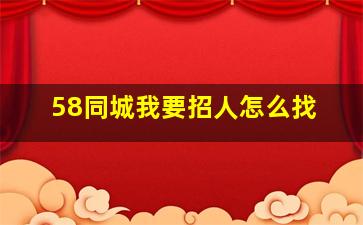 58同城我要招人怎么找